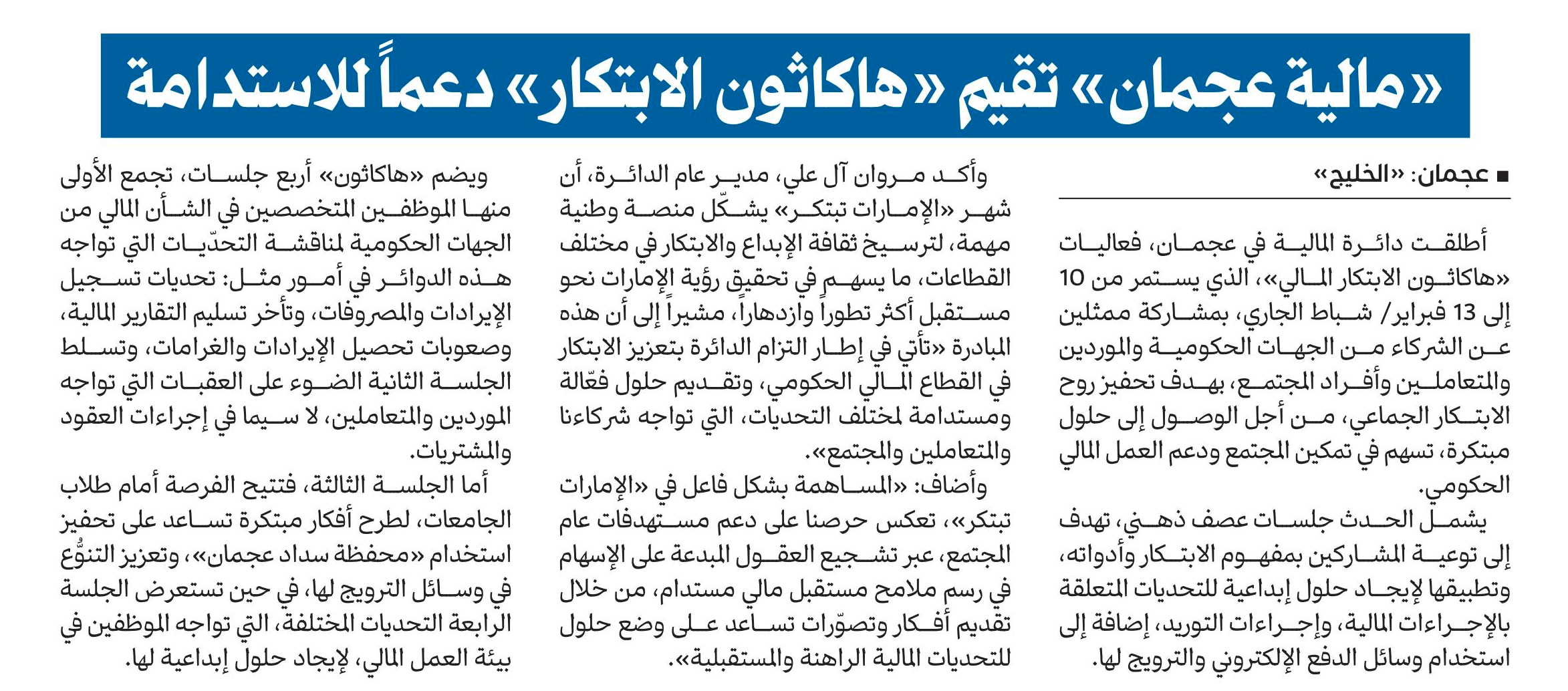 «مالية عجمان» تقيم «هاكاثون الابتكار» دعماً للاستدامة

■ عجمان: «الخليج»

أطلقت دائرة المالية في عجمان، فعاليات «هاكاثون الابتكار المالي»، الذي يستمر من 10 إلى 13 فبراير/ شباط الجاري، بمشاركة ممثلين عن الشركاء من الجهات الحكومية والموردين والمتعاملين وأفراد المجتمع، بهدف تحفيز روح الابتكار الجماعي، من أجل الوصول إلى حلول مبتكرة، تسهم في تمكين المجتمع ودعم العمل المالي الحكومي.

يشمل الحدث جلسات عصف ذهني، تهدف إلى توعية المشاركين بمفهوم الابتكار وأدواته، وتطبيقها لإيجاد حلول إبداعية للتحديات المتعلقة بالإجراءات المالية، وإجراءات التوريد، إضافة إلى استخدام وسائل الدفع الإلكتروني والترويج لها.

وأكد مروان آل علي، مدير عام الدائرة، أن شهر «الإمارات تبتكر» يشكّل منصة وطنية مهمة، لترسيخ ثقافة الإبداع والابتكار في مختلف القطاعات، ما يسهم في تحقيق رؤية الإمارات نحو مستقبل أكثر تطوراً وازدهاراً، مشيراً إلى أن هذه المبادرة «تأتي في إطار التزام الدائرة بتعزيز الابتكار في القطاع المالي الحكومي، وتقديم حلول فعّالة ومستدامة لمختلف التحديات، التي تواجه شركاءنا والمتعاملين والمجتمع».

وأضاف: «المساهمة بشكل فاعل في «الإمارات تبتكر»، تعكس حرصنا على دعم مستهدفات عام المجتمع، عبر تشجيع العقول المبدعة على الإسهام في رسم ملامح مستقبل مالي مستدام، من خلال تقديم أفكار وتصوّرات تساعد على وضع حلول للتحديات المالية الراهنة والمستقبلية».

ويضم «هاكاثون» أربع جلسات، تجمع الأولى منها الموظفين المتخصصين في الشأن المالي من الجهات الحكومية لمناقشة التحدّيات التي تواجه هذه الدوائر في أمور مثل: تحديات تسجيل الإيرادات والمصروفات، وتأخر تسليم التقارير المالية، وصعوبات تحصيل الإيرادات والغرامات، وتسلط الجلسة الثانية الضوء على العقبات التي تواجه الموردين والمتعاملين، لا سيما في إجراءات العقود والمشتريات.

أما الجلسة الثالثة، فتتيح الفرصة أمام طلاب الجامعات، لطرح أفكار مبتكرة تساعد على تحفيز استخدام «محفظة سداد عجمان»، وتعزيز التنوُّع في وسائل الترويج لها، في حين تستعرض الجلسة الرابعة التحديات المختلفة، التي تواجه الموظفين في بيئة العمل المالي، لإيجاد حلول إبداعية لها.